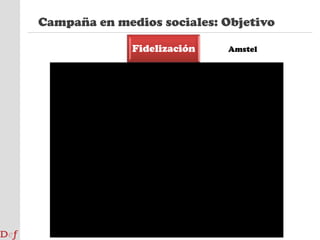 Campaña en medios sociales: Objetivo

Fidelización

Amstel

Def